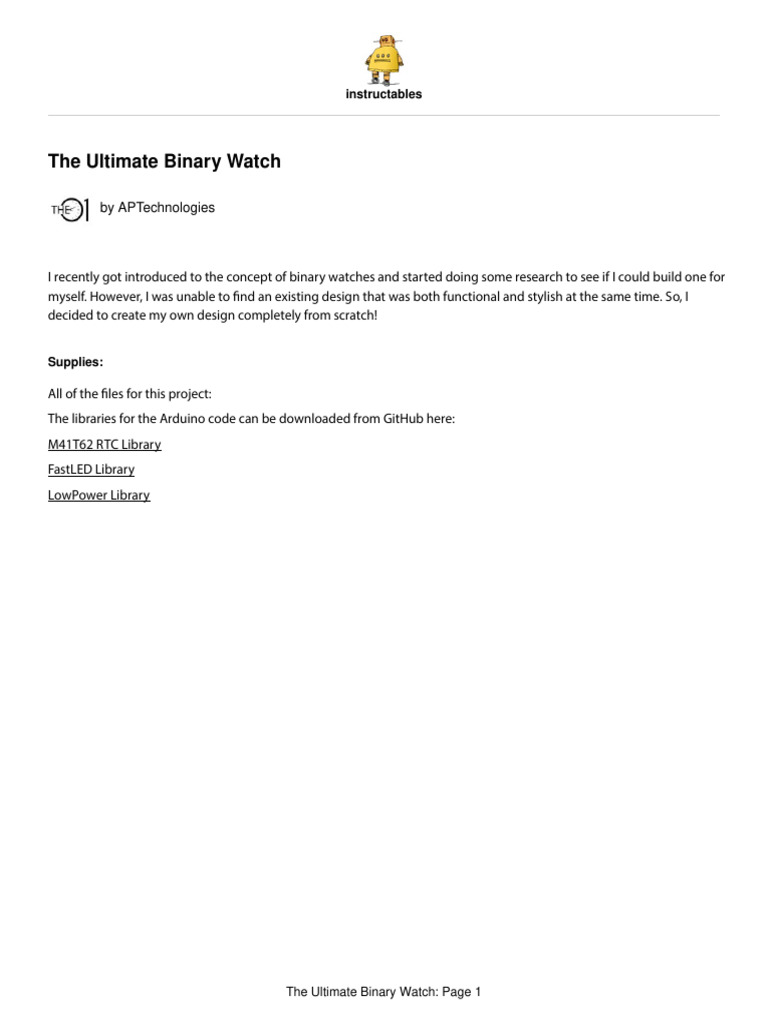 instructables

The Ultimate Binary Watch

THE 01 by APTechnologies

I recently got introduced to the concept of binary watches and started doing some research to see if I could build one for myself. However, I was unable to find an existing design that was both functional and stylish at the same time. So, I decided to create my own design completely from scratch!

Supplies:

All of the files for this project:

The libraries for the Arduino code can be downloaded from GitHub here:

M41T62 RTC Library

FastLED Library

LowPower Library

The Ultimate Binary Watch: Page 1